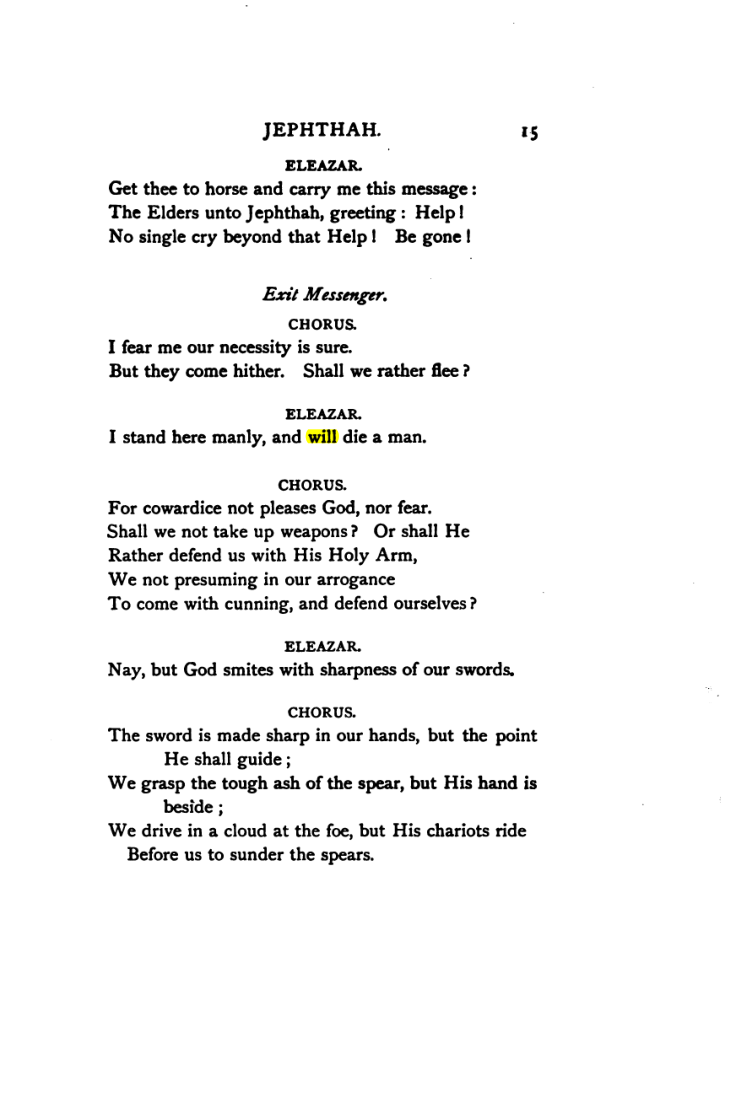 JEPHTHAH. 15

ELEAZAR.

Get thee to horse and carry me this message:
The Elders unto Jephthah, greeting: Help!
No single cry beyond that Help! Be gone!

Exit Messenger.

CHORUS.

I fear me our necessity is sure.
But they come hither. Shall we rather flee?

ELEAZAR.

I stand here manly, and will die a man.

CHORUS.

For cowardice not pleases God, nor fear.
Shall we not take up weapons? Or shall He
Rather defend us with His Holy Arm,
We not presuming in our arrogance
To come with cunning, and defend ourselves?

ELEAZAR.

Nay, but God smites with sharpness of our swords.

CHORUS.

The sword is made sharp in our hands, but the point
He shall guide;
We grasp the tough ash of the spear, but His hand is
beside;
We drive in a cloud at the foe, but His chariots ride
Before us to sunder the spears.